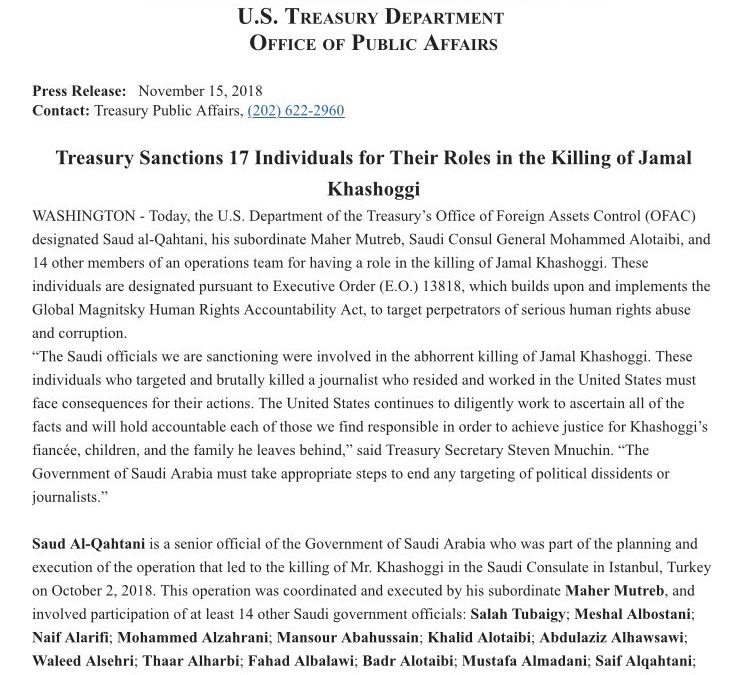 U.S. TREASURY DEPARTMENT
OFFICE OF PUBLIC AFFAIRS

Press Release: November 15, 2018
Contact: Treasury Public Affairs, (202) 622-2960

Treasury Sanctions 17 Individuals for Their Roles in the Killing of Jamal Khashoggi

WASHINGTON - Today, the U.S. Department of the Treasury's Office of Foreign Assets Control (OFAC) designated Saud al-Qahtani, his subordinate Maher Mutreb, Saudi Consul General Mohammed Alotaibi, and 14 other members of an operations team for having a role in the killing of Jamal Khashoggi. These individuals are designated pursuant to Executive Order (E.O.) 13818, which builds upon and implements the Global Magnitsky Human Rights Accountability Act, to target perpetrators of serious human rights abuse and corruption.
"The Saudi officials we are sanctioning were involved in the abhorrent killing of Jamal Khashoggi. These individuals who targeted and brutally killed a journalist who resided and worked in the United States must face consequences for their actions. The United States continues to diligently work to ascertain all of the facts and will hold accountable each of those we find responsible in order to achieve justice for Khashoggi's fiancée, children, and the family he leaves behind," said Treasury Secretary Steven Mnuchin. "The Government of Saudi Arabia must take appropriate steps to end any targeting of political dissidents or journalists."

Saud Al-Qahtani is a senior official of the Government of Saudi Arabia who was part of the planning and execution of the operation that led to the killing of Mr. Khashoggi in the Saudi Consulate in Istanbul, Turkey on October 2, 2018. This operation was coordinated and executed by his subordinate Maher Mutreb, and involved participation of at least 14 other Saudi government officials: Salah Tubaigy; Meshal Albostani; Naif Alarifi; Mohammed Alzahrani; Mansour Abahussain; Khalid Alotaibi; Abdulaziz Alhawsawi; Waleed Alsehri; Thaar Alharbi; Fahad Albalawi; Badr Alotaibi; Mustafa Almadani; Saif Alqahtani;